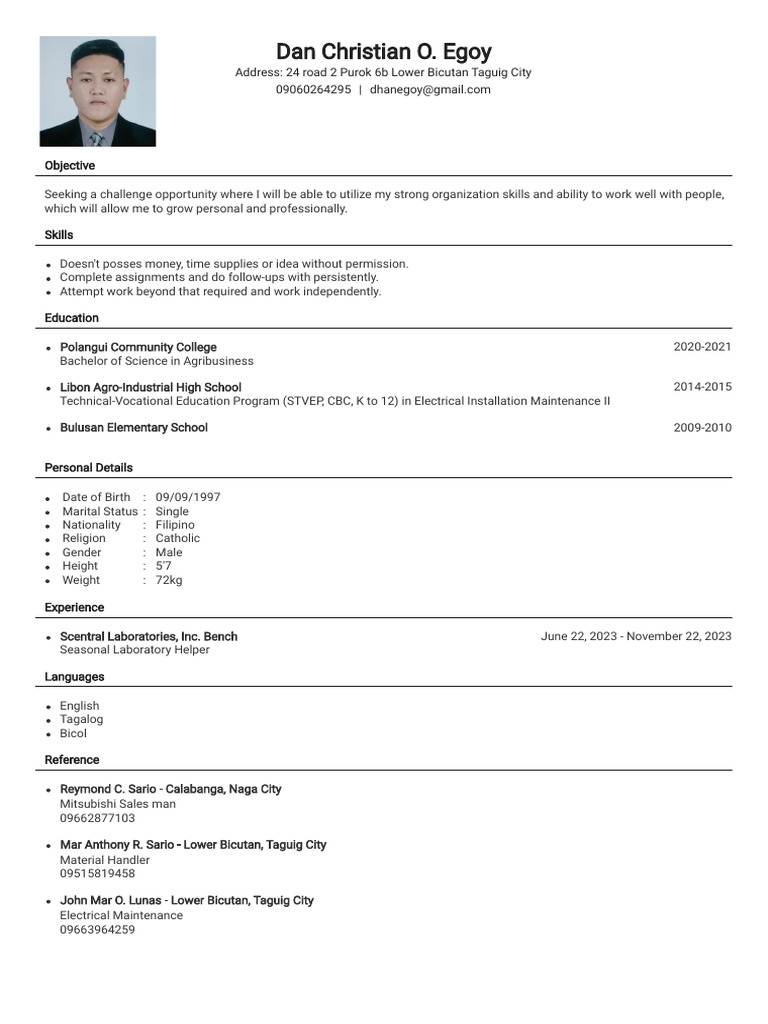 Dan Christian O. Egoy
Address: 24 road 2 Purok 6b Lower Bicutan Taguig City
09060264295 | dhanegoy@gmail.com

Objective

Seeking a challenge opportunity where I will be able to utilize my strong organization skills and ability to work well with people, which will allow me to grow personal and professionally.

Skills

- Doesn't posses money, time supplies or idea without permission.
- Complete assignments and do follow-ups with persistently.
- Attempt work beyond that required and work independently.

Education

- Polangui Community College 2020-2021
Bachelor of Science in Agribusiness
- Libon Agro-Industrial High School 2014-2015
Technical-Vocational Education Program (STVEP, CBC, K to 12) in Electrical Installation Maintenance II
- Bulusan Elementary School 2009-2010

Personal Details

- Date of Birth : 09/09/1997
- Marital Status : Single
- Nationality : Filipino
- Religion : Catholic
- Gender : Male
- Height : 5'7
- Weight : 72kg

Experience

- Scentral Laboratories, Inc. Bench June 22, 2023 - November 22, 2023
Seasonal Laboratory Helper

Languages

- English
- Tagalog
- Bicol

Reference

- Reymond C. Sario - Calabanga, Naga City
Mitsubishi Sales man
09662877103
- Mar Anthony R. Sario - Lower Bicutan, Taguig City
Material Handler
09515819458
- John Mar O. Lunas - Lower Bicutan, Taguig City
Electrical Maintenance
09663964259